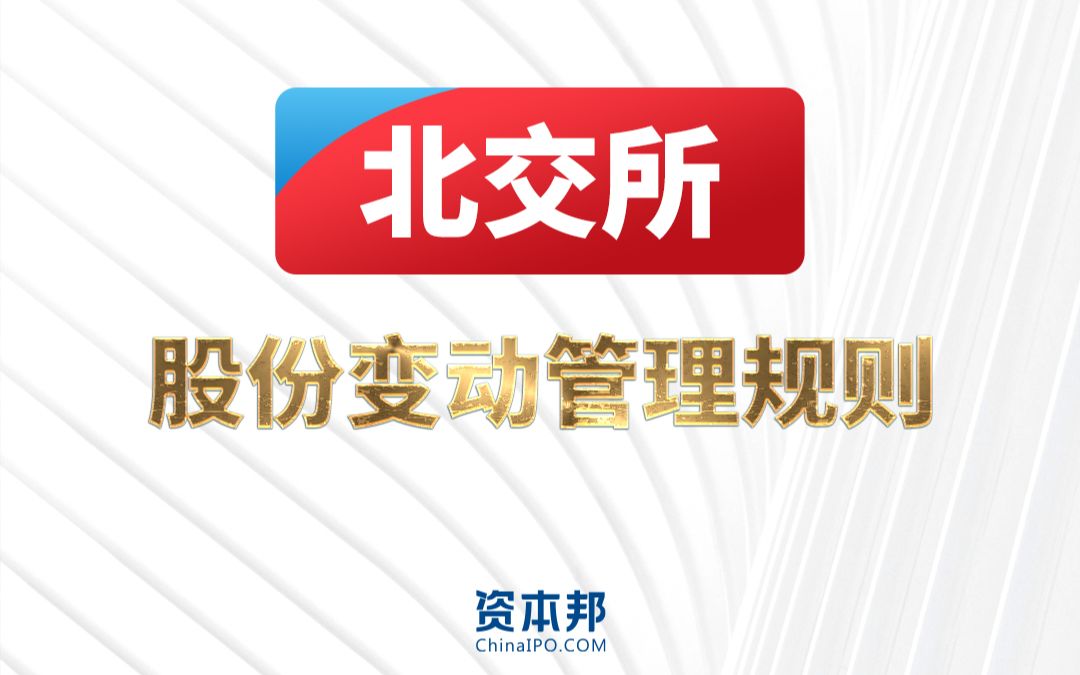 北交所

股份变动管理规则

资本邦
ChinaIPO.COM